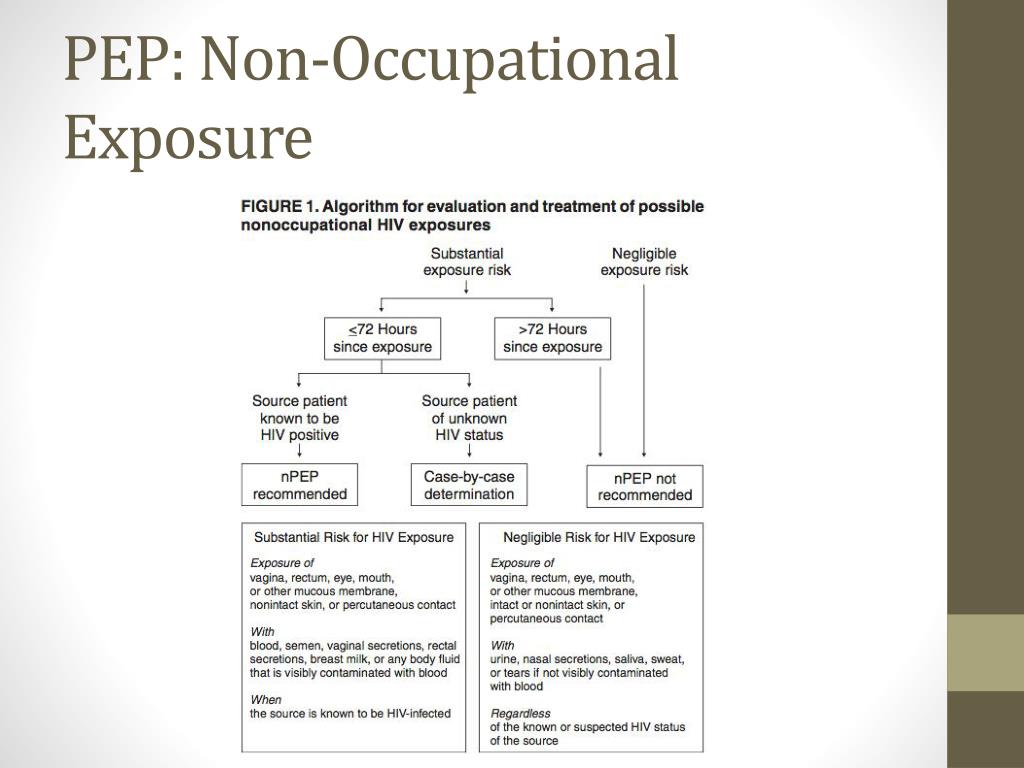 PEP: Non-Occupational Exposure

FIGURE 1. Algorithm for evaluation and treatment of possible nonoccupational HIV exposures

Substantial exposure risk

Negligible exposure risk

$\leq$72 Hours since exposure

>72 Hours since exposure

Source patient known to be HIV positive

Source patient of unknown HIV status

nPEP recommended

Case-by-case determination

nPEP not recommended

Substantial Risk for HIV Exposure

Exposure of
vagina, rectum, eye, mouth, or other mucous membrane, nonintact skin, or percutaneous contact

With
blood, semen, vaginal secretions, rectal secretions, breast milk, or any body fluid that is visibly contaminated with blood

When
the source is known to be HIV-infected

Negligible Risk for HIV Exposure

Exposure of
vagina, rectum, eye, mouth, or other mucous membrane, intact or nonintact skin, or percutaneous contact

With
urine, nasal secretions, saliva, sweat, or tears if not visibly contaminated with blood

Regardless
of the known or suspected HIV status of the source